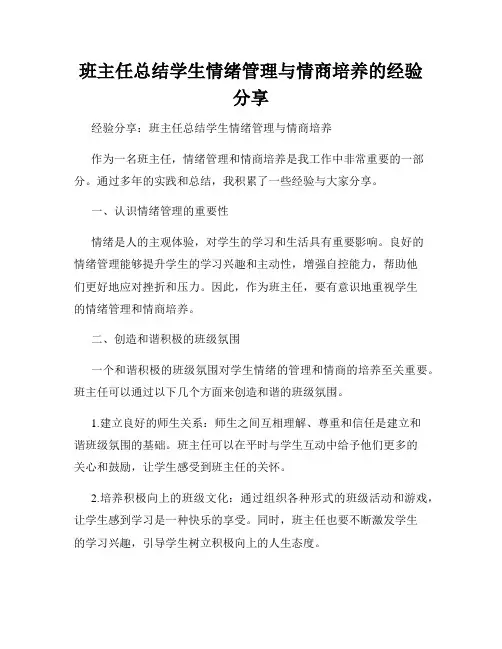 班主任总结学生情绪管理与情商培养的经验分享

经验分享：班主任总结学生情绪管理与情商培养

作为一名班主任，情绪管理和情商培养是我工作中非常重要的一部分。通过多年的实践和总结，我积累了一些经验与大家分享。

一、认识情绪管理的重要性

情绪是人的主观体验，对学生的学习和生活具有重要影响。良好的情绪管理能够提升学生的学习兴趣和主动性，增强自控能力，帮助他们更好地应对挫折和压力。因此，作为班主任，要有意识地重视学生的情绪管理和情商培养。

二、创造和谐积极的班级氛围

一个和谐积极的班级氛围对学生情绪的管理和情商的培养至关重要。班主任可以通过以下几个方面来创造和谐的班级氛围。

1.建立良好的师生关系：师生之间互相理解、尊重和信任是建立和谐班级氛围的基础。班主任可以在平时与学生互动中给予他们更多的关心和鼓励，让学生感受到班主任的关怀。

2.培养积极向上的班级文化：通过组织各种形式的班级活动和游戏，让学生感到学习是一种快乐的享受。同时，班主任也要不断激发学生的学习兴趣，引导学生树立积极向上的人生态度。